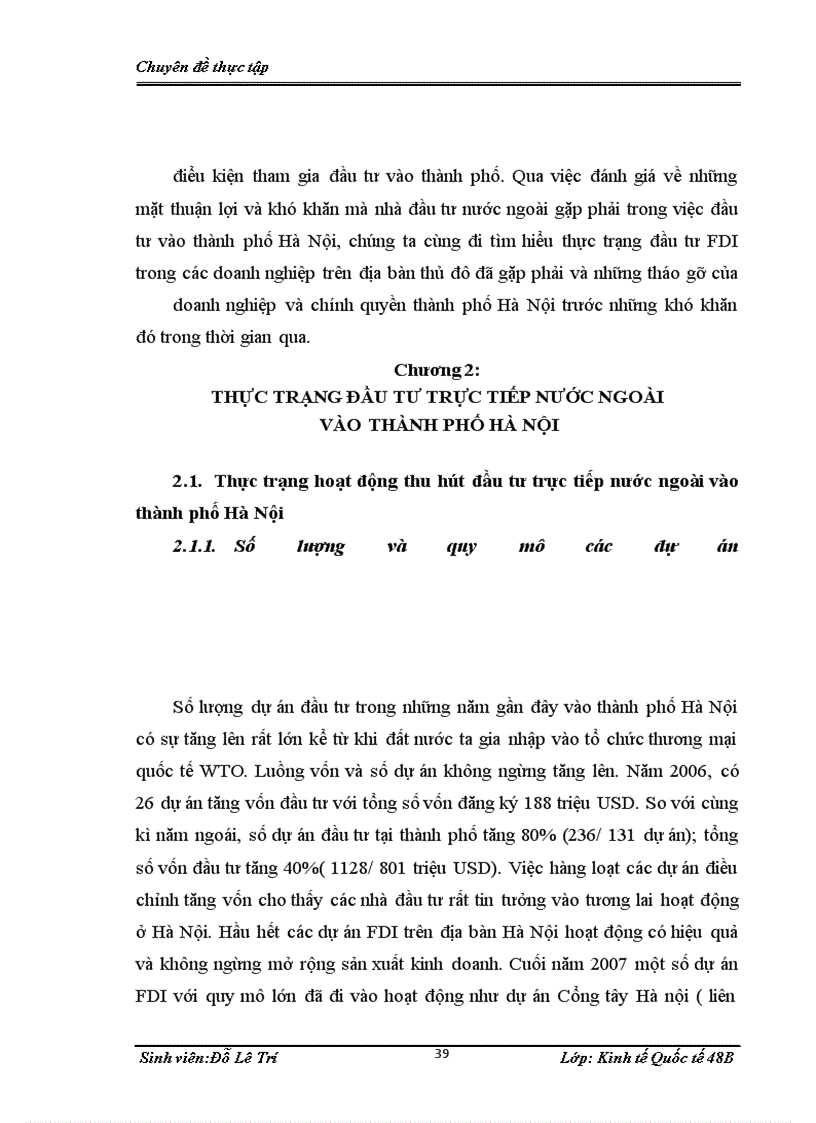 Chuyên đề thực tập

điều kiện tham gia đầu tư vào thành phố. Qua việc đánh giá về những mặt thuận lợi và khó khăn mà nhà đầu tư nước ngoài gặp phải trong việc đầu tư vào thành phố Hà Nội, chúng ta cùng đi tìm hiểu thực trạng đầu tư FDI trong các doanh nghiệp trên địa bàn thủ đô đã gặp phải và những tháo gỡ của doanh nghiệp và chính quyền thành phố Hà Nội trước những khó khăn đó trong thời gian qua.

Chương 2:
THỰC TRẠNG ĐẦU TƯ TRỰC TIẾP NƯỚC NGOÀI VÀO THÀNH PHỐ HÀ NỘI

2.1. Thực trạng hoạt động thu hút đầu tư trực tiếp nước ngoài vào thành phố Hà Nội

2.1.1. Số lượng và quy mô các dự án

Số lượng dự án đầu tư trong những năm gần đây vào thành phố Hà Nội có sự tăng lên rất lớn kể từ khi đất nước ta gia nhập vào tổ chức thương mại quốc tế WTO. Luồng vốn và số dự án không ngừng tăng lên. Năm 2006, có 26 dự án tăng vốn đầu tư với tổng số vốn đăng ký 188 triệu USD. So với cùng kì năm ngoái, số dự án đầu tư tại thành phố tăng 80% (236/ 131 dự án); tổng số vốn đầu tư tăng 40%( 1128/ 801 triệu USD). Việc hàng loạt các dự án điều chỉnh tăng vốn cho thấy các nhà đầu tư rất tin tưởng vào tương lai hoạt động ở Hà Nội. Hầu hết các dự án FDI trên địa bàn Hà Nội hoạt động có hiệu quả và không ngừng mở rộng sản xuất kinh doanh. Cuối năm 2007 một số dự án FDI với quy mô lớn đã đi vào hoạt động như dự án Cổng tây Hà nội ( liên

Sinh viên:Đỗ Lê Trí 39 Lớp: Kinh tế Quốc tế 48B